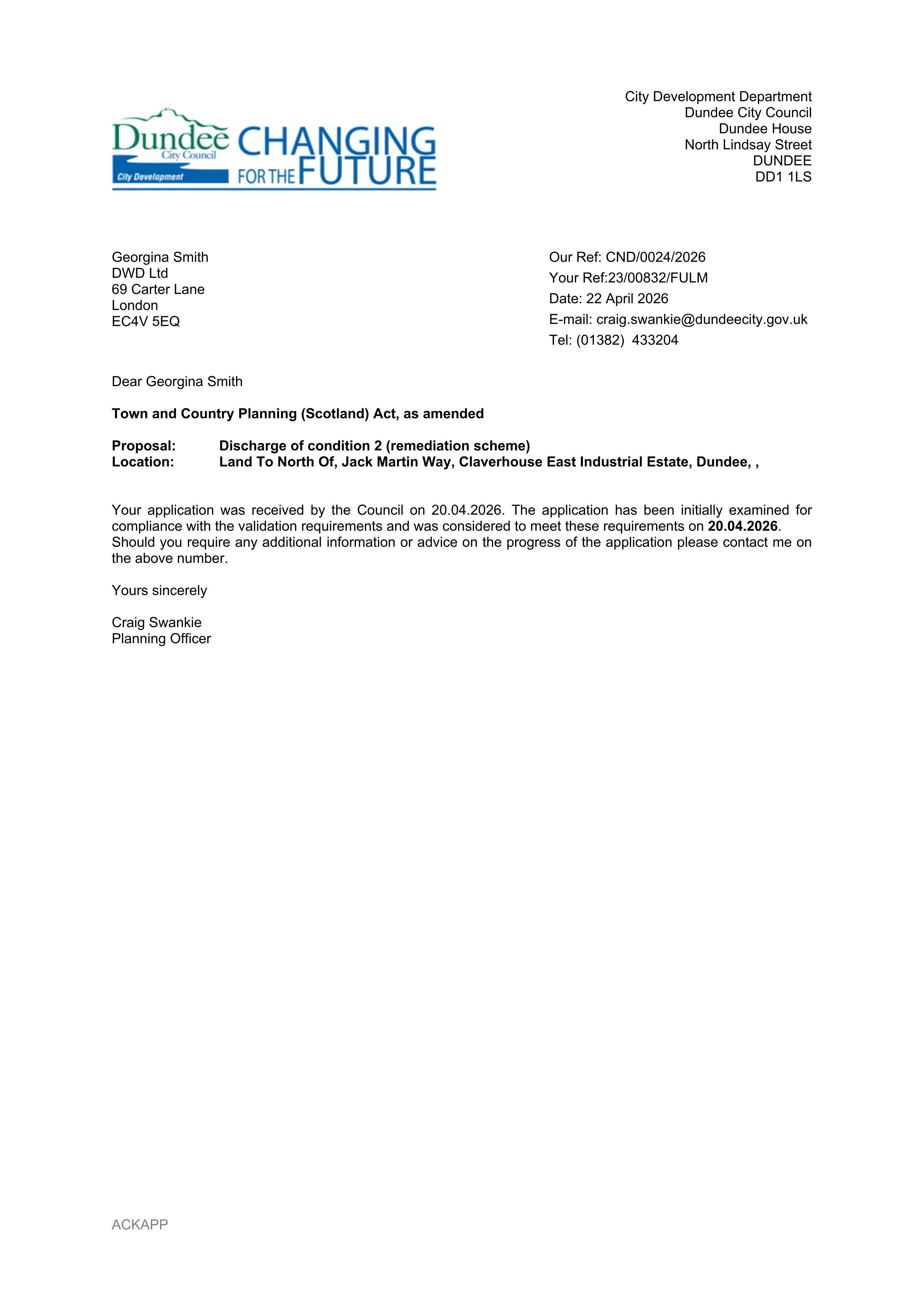 Dundee City Council
City Development
CHANGING FOR THE FUTURE

City Development Department
Dundee City Council
Dundee House
North Lindsay Street
DUNDEE
DD1 1LS

Georgina Smith
DWD Ltd
69 Carter Lane
London
EC4V 5EQ

Our Ref: CND/0024/2026
Your Ref:23/00832/FULM
Date: 22 April 2026
E-mail: craig.swankie@dundeecity.gov.uk
Tel: (01382) 433204

Dear Georgina Smith

Town and Country Planning (Scotland) Act, as amended

Proposal: Discharge of condition 2 (remediation scheme)
Location: Land To North Of, Jack Martin Way, Claverhouse East Industrial Estate, Dundee, ,

Your application was received by the Council on 20.04.2026. The application has been initially examined for compliance with the validation requirements and was considered to meet these requirements on 20.04.2026. Should you require any additional information or advice on the progress of the application please contact me on the above number.

Yours sincerely

Craig Swankie
Planning Officer

ACKAPP